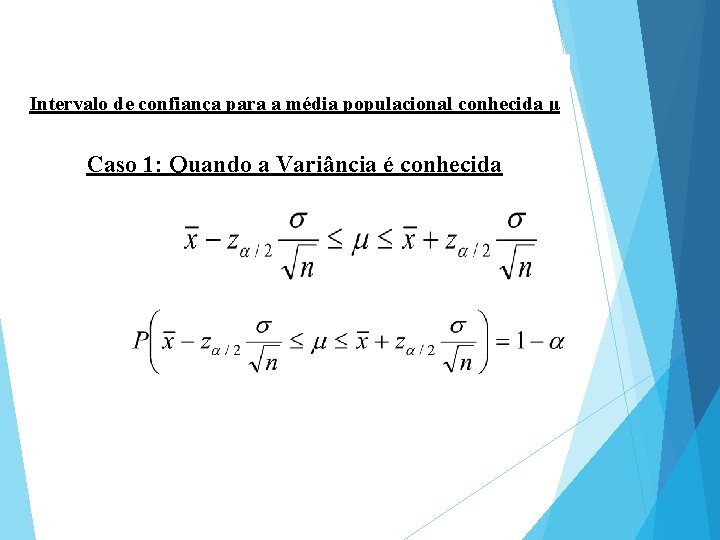 Intervalo de confiança para a média populacional conhecida μ

Caso 1: Quando a Variância é conhecida

$\bar{x} - z_{\alpha/2}\frac{\sigma}{\sqrt{n}} \leq \mu \leq \bar{x} + z_{\alpha/2}\frac{\sigma}{\sqrt{n}}$

$P\left(\bar{x} - z_{\alpha/2}\frac{\sigma}{\sqrt{n}} \leq \mu \leq \bar{x} + z_{\alpha/2}\frac{\sigma}{\sqrt{n}}\right) = 1 - \alpha$